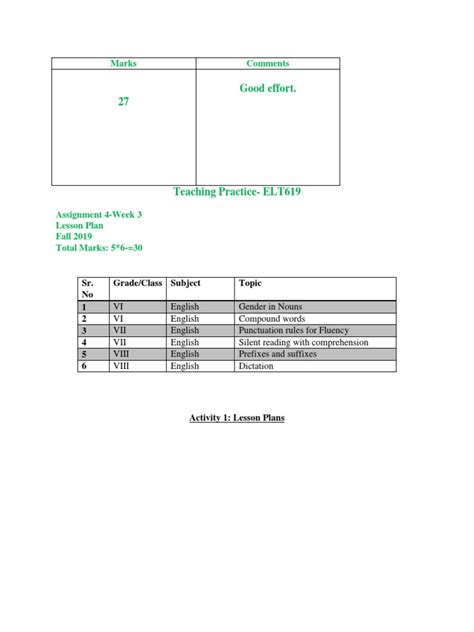 | Marks | Comments |
|---|---|
| 27 | Good effort. |

Teaching Practice- ELT619

Assignment 4-Week 3
Lesson Plan
Fall 2019
Total Marks: 5*6-=30

| Sr. No | Grade/Class | Subject | Topic |
|---|---|---|---|
| 1 | VI | English | Gender in Nouns |
| 2 | VI | English | Compound words |
| 3 | VII | English | Punctuation rules for Fluency |
| 4 | VII | English | Silent reading with comprehension |
| 5 | VIII | English | Prefixes and suffixes |
| 6 | VIII | English | Dictation |

Activity 1: Lesson Plans